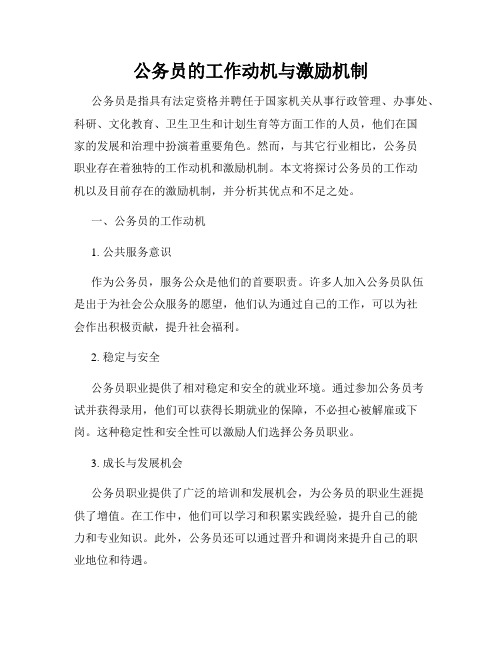 公务员的工作动机与激励机制

公务员是指具有法定资格并聘任于国家机关从事行政管理、办事处、科研、文化教育、卫生卫生和计划生育等方面工作的人员，他们在国家的发展和治理中扮演着重要角色。然而，与其它行业相比，公务员职业存在着独特的工作动机和激励机制。本文将探讨公务员的工作动机以及目前存在的激励机制，并分析其优点和不足之处。

一、公务员的工作动机

1. 公共服务意识

作为公务员，服务公众是他们的首要职责。许多人加入公务员队伍是出于为社会公众服务的愿望，他们认为通过自己的工作，可以为社会作出积极贡献，提升社会福利。

2. 稳定与安全

公务员职业提供了相对稳定和安全的就业环境。通过参加公务员考试并获得录用，他们可以获得长期就业的保障，不必担心被解雇或下岗。这种稳定性和安全性可以激励人们选择公务员职业。

3. 成长与发展机会

公务员职业提供了广泛的培训和发展机会，为公务员的职业生涯提供了增值。在工作中，他们可以学习和积累实践经验，提升自己的能力和专业知识。此外，公务员还可以通过晋升和调岗来提升自己的职业地位和待遇。